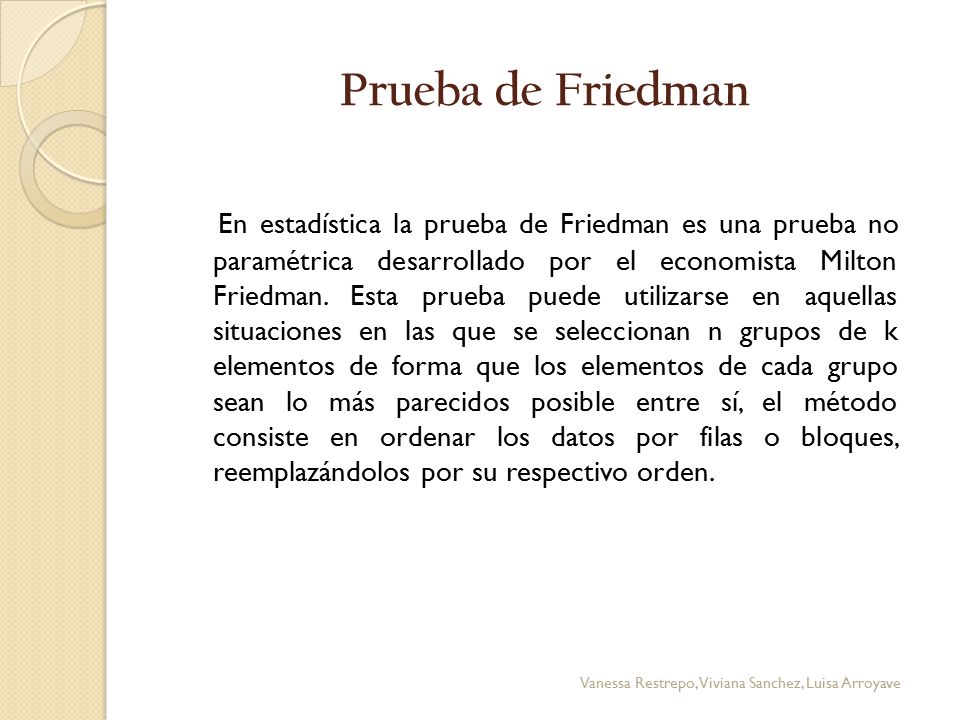 Prueba de Friedman

En estadística la prueba de Friedman es una prueba no paramétrica desarrollado por el economista Milton Friedman. Esta prueba puede utilizarse en aquellas situaciones en las que se seleccionan n grupos de k elementos de forma que los elementos de cada grupo sean lo más parecidos posible entre sí, el método consiste en ordenar los datos por filas o bloques, reemplazándolos por su respectivo orden.

Vanessa Restrepo, Viviana Sanchez, Luisa Arroyave